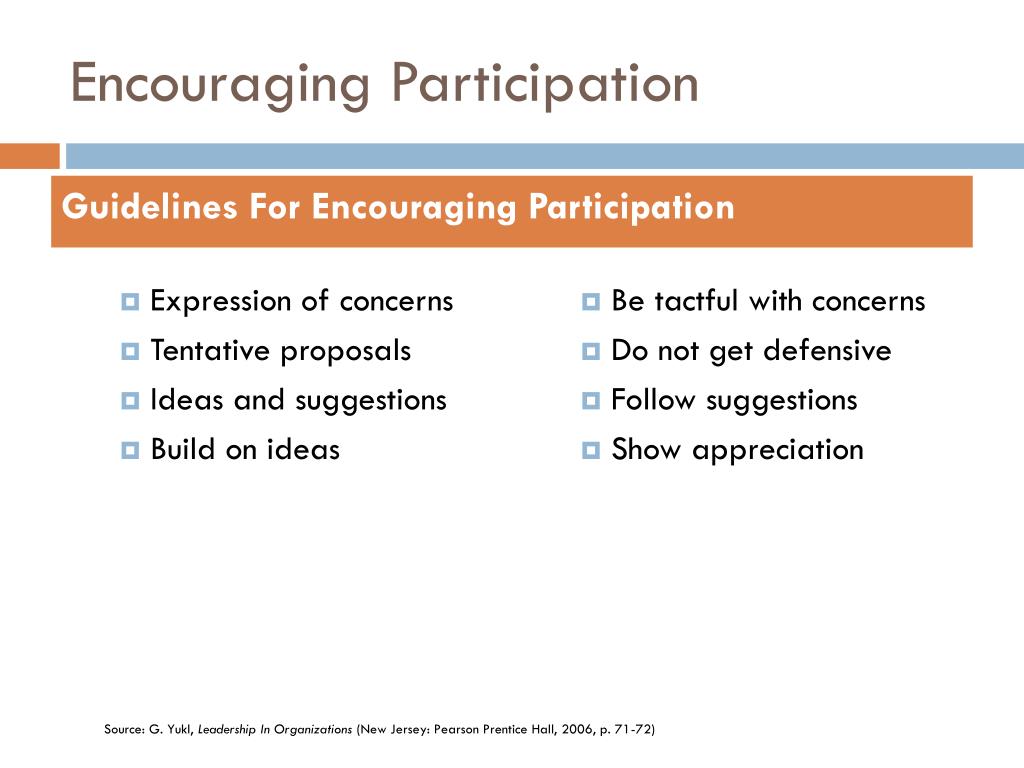 Encouraging Participation

Guidelines For Encouraging Participation

Expression of concerns
Tentative proposals
Ideas and suggestions
Build on ideas

Be tactful with concerns
Do not get defensive
Follow suggestions
Show appreciation

Source: G. Yukl, Leadership In Organizations (New Jersey: Pearson Prentice Hall, 2006, p. 71-72)